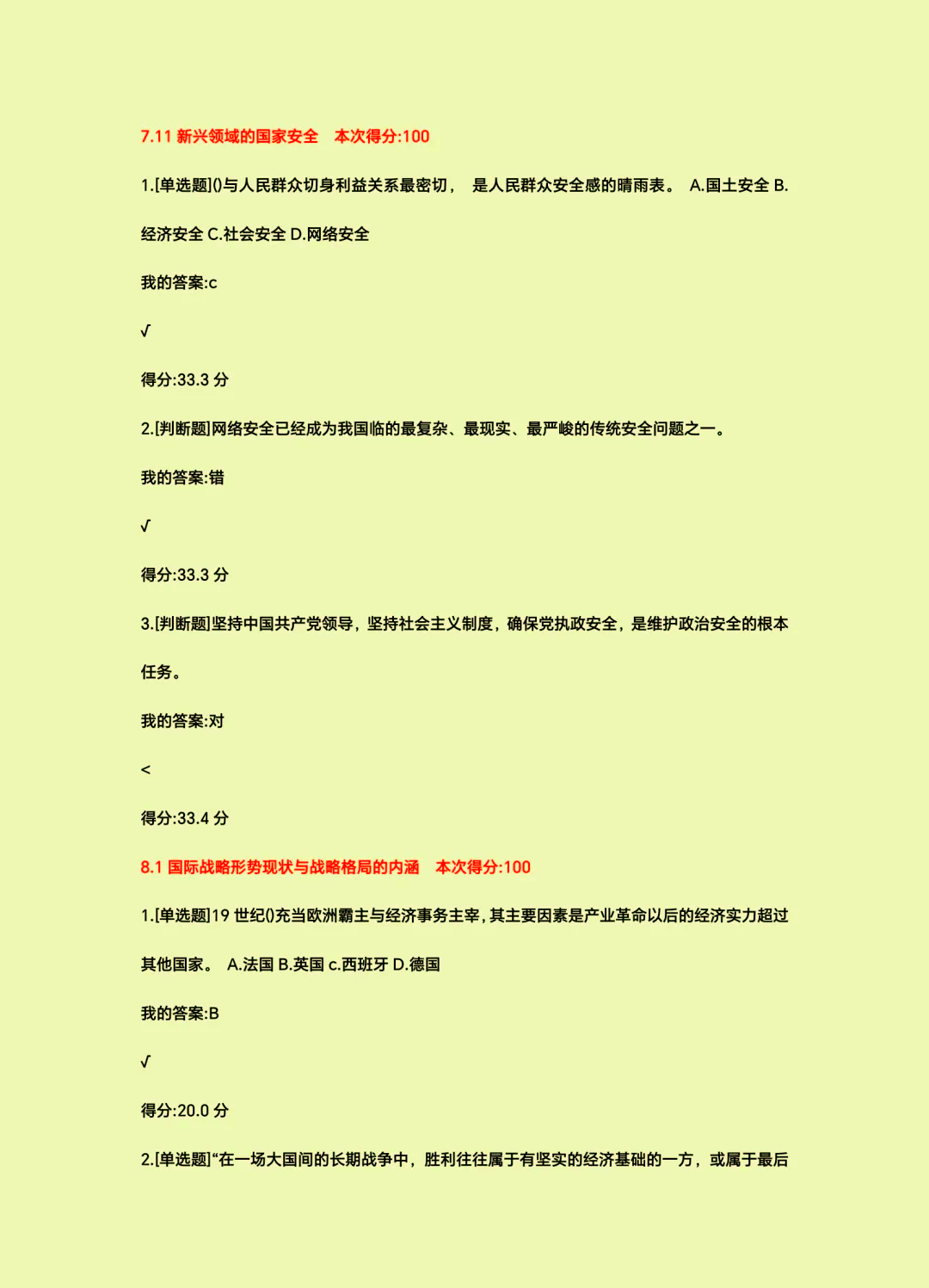 7.11 新兴领域的国家安全　本次得分:100

1.[单选题]()与人民群众切身利益关系最密切， 是人民群众安全感的晴雨表。 A.国土安全 B.经济安全 C.社会安全 D.网络安全

我的答案:c

√

得分:33.3 分

2.[判断题]网络安全已经成为我国临的最复杂、最现实、最严峻的传统安全问题之一。

我的答案:错

√

得分:33.3 分

3.[判断题]坚持中国共产党领导，坚持社会主义制度，确保党执政安全，是维护政治安全的根本任务。

我的答案:对

<

得分:33.4 分

8.1 国际战略形势现状与战略格局的内涵　本次得分:100

1.[单选题]19 世纪()充当欧洲霸主与经济事务主宰，其主要因素是产业革命以后的经济实力超过其他国家。 A.法国 B.英国 c.西班牙 D.德国

我的答案:B

√

得分:20.0 分

2.[单选题]“在一场大国间的长期战争中，胜利往往属于有坚实的经济基础的一方，或属于最后